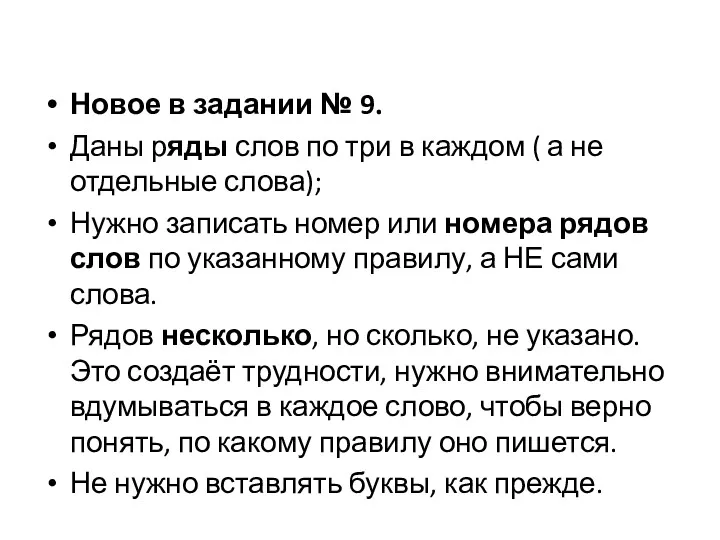 • Новое в задании № 9.
• Даны ряды слов по три в каждом ( а не отдельные слова);
• Нужно записать номер или номера рядов слов по указанному правилу, а НЕ сами слова.
• Рядов несколько, но сколько, не указано. Это создаёт трудности, нужно внимательно вдумываться в каждое слово, чтобы верно понять, по какому правилу оно пишется.
• Не нужно вставлять буквы, как прежде.